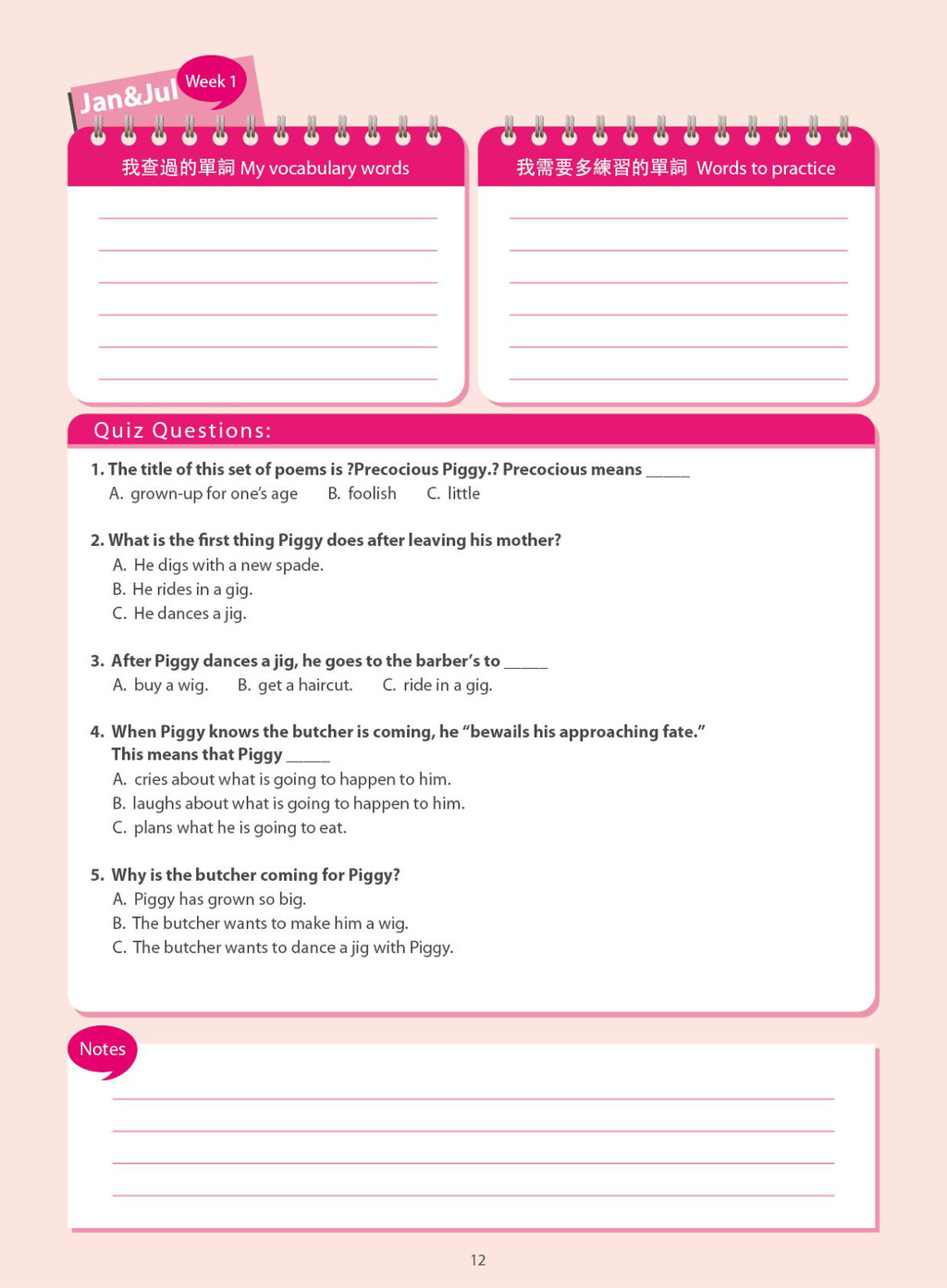 Jan&Jul Week 1

我查過的單詞 My vocabulary words

我需要多練習的單詞 Words to practice

Quiz Questions:

1. The title of this set of poems is ?Precocious Piggy.? Precocious means _____
A. grown-up for one's age B. foolish C. little

2. What is the first thing Piggy does after leaving his mother?
A. He digs with a new spade.
B. He rides in a gig.
C. He dances a jig.

3. After Piggy dances a jig, he goes to the barber's to _____
A. buy a wig. B. get a haircut. C. ride in a gig.

4. When Piggy knows the butcher is coming, he "bewails his approaching fate."
This means that Piggy _____
A. cries about what is going to happen to him.
B. laughs about what is going to happen to him.
C. plans what he is going to eat.

5. Why is the butcher coming for Piggy?
A. Piggy has grown so big.
B. The butcher wants to make him a wig.
C. The butcher wants to dance a jig with Piggy.

Notes

12